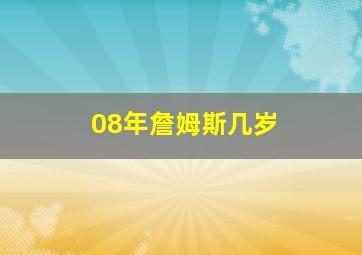 08年詹姆斯几岁